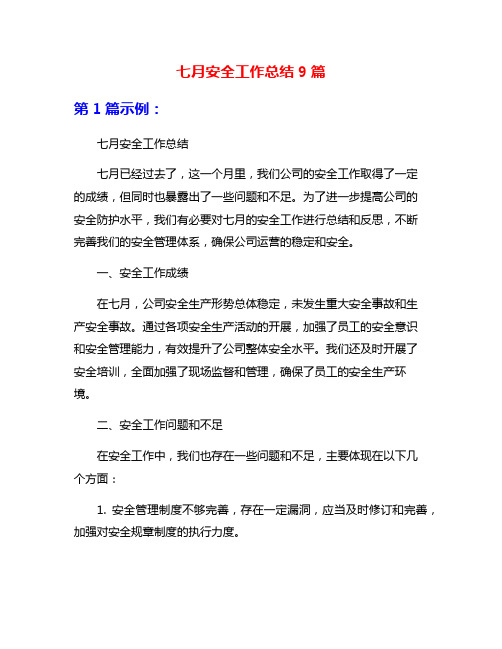 七月安全工作总结 9 篇

第 1 篇示例：

七月安全工作总结

七月已经过去了，这一个月里，我们公司的安全工作取得了一定的成绩，但同时也暴露出了一些问题和不足。为了进一步提高公司的安全防护水平，我们有必要对七月的安全工作进行总结和反思，不断完善我们的安全管理体系，确保公司运营的稳定和安全。

一、安全工作成绩

在七月，公司安全生产形势总体稳定，未发生重大安全事故和生产安全事故。通过各项安全生产活动的开展，加强了员工的安全意识和安全管理能力，有效提升了公司整体安全水平。我们还及时开展了安全培训，全面加强了现场监督和管理，确保了员工的安全生产环境。

二、安全工作问题和不足

在安全工作中，我们也存在一些问题和不足，主要体现在以下几个方面：

1. 安全管理制度不够完善，存在一定漏洞，应当及时修订和完善，加强对安全规章制度的执行力度。